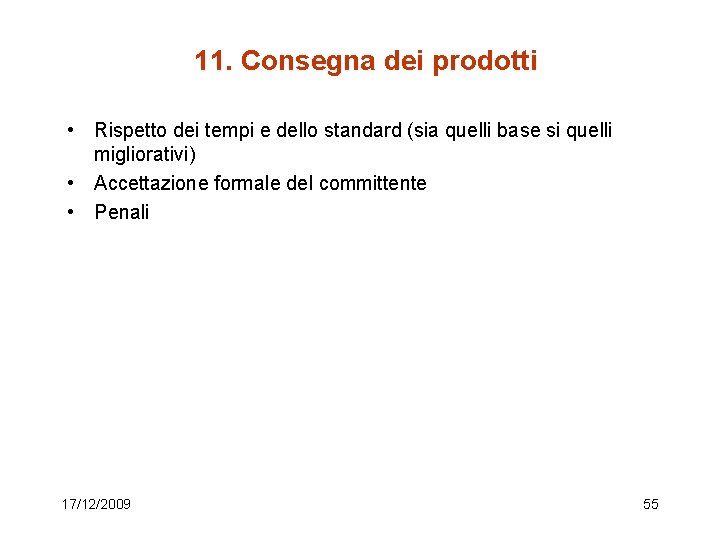 11. Consegna dei prodotti

• Rispetto dei tempi e dello standard (sia quelli base si quelli migliorativi)
• Accettazione formale del committente
• Penali

17/12/2009

55